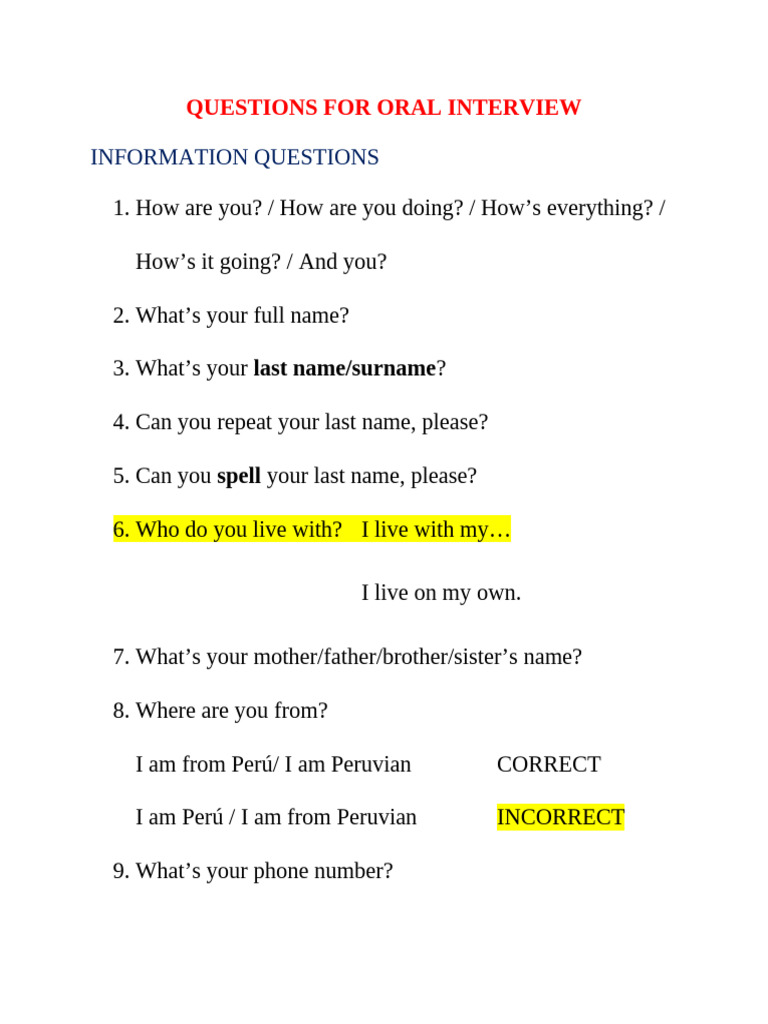 QUESTIONS FOR ORAL INTERVIEW

INFORMATION QUESTIONS

1. How are you? / How are you doing? / How's everything? / How's it going? / And you?

2. What's your full name?

3. What's your last name/surname?

4. Can you repeat your last name, please?

5. Can you spell your last name, please?

6. Who do you live with? I live with my…

I live on my own.

7. What's your mother/father/brother/sister's name?

8. Where are you from?

I am from Perú/ I am Peruvian CORRECT

I am Perú / I am from Peruvian INCORRECT

9. What's your phone number?